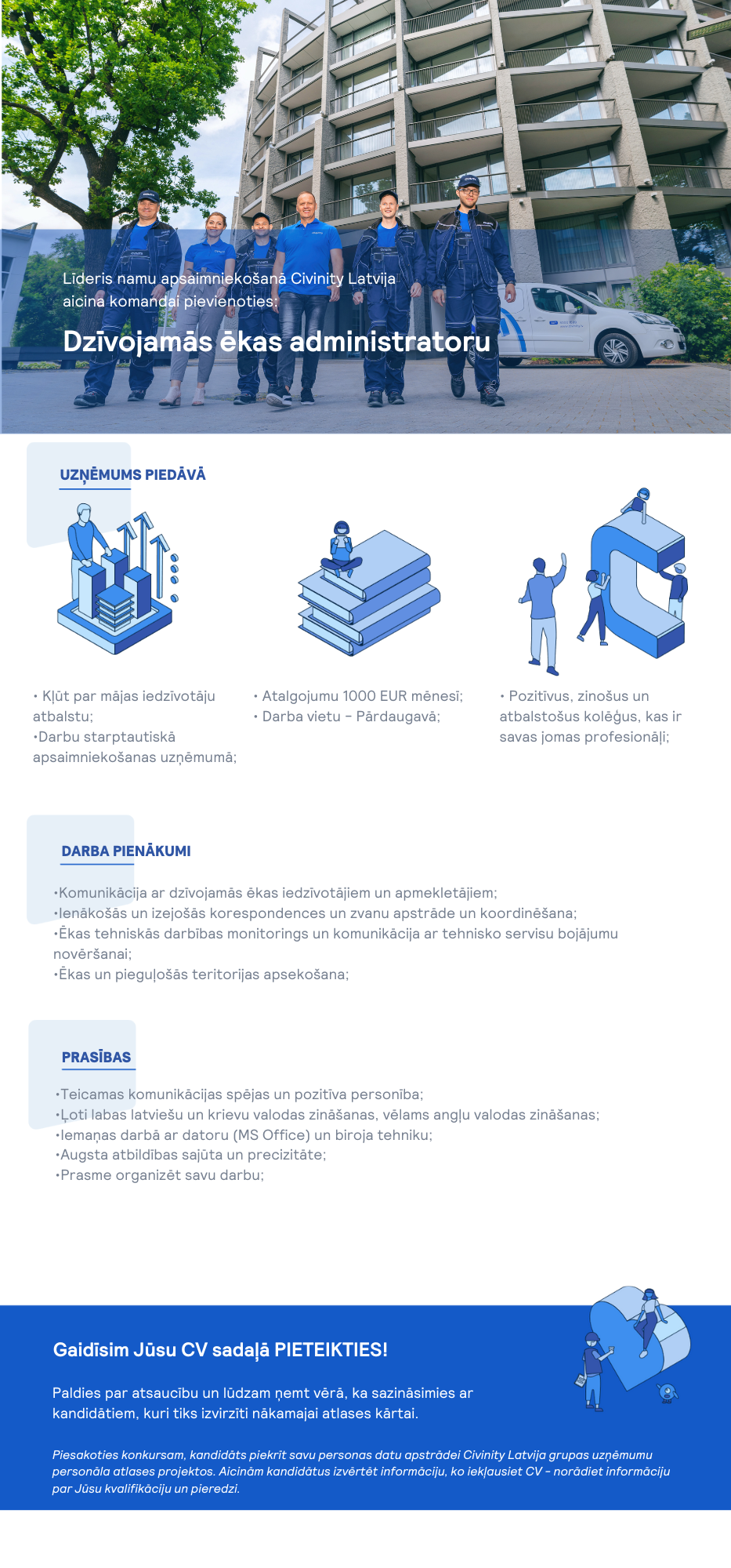 Līderis namu apsaimniekošanā Civinity Latvija aicina komandai pievienoties:

Dzīvojamās ēkas administratoru

UZŅĒMUMS PIEDĀVĀ

• Kļūt par mājas iedzīvotāju atbalstu;
•Darbu starptautiskā apsaimniekošanas uzņēmumā;

• Atalgojumu 1000 EUR mēnesī;
• Darba vietu - Pārdaugavā;

• Pozitīvus, zinošus un atbalstošus kolēģus, kas ir savas jomas profesionāļi;

DARBA PIENĀKUMI

•Komunikācija ar dzīvojamās ēkas iedzīvotājiem un apmekletājiem;
•Ienākošās un izejošās korespondences un zvanu apstrāde un koordinēšana;
•Ēkas tehniskās darbības monitorings un komunikācija ar tehnisko servisu bojājumu novēršanai;
•Ēkas un pieguļošās teritorijas apsekošana;

PRASĪBAS

•Teicamas komunikācijas spējas un pozitīva personība;
•Ļoti labas latviešu un krievu valodas zināšanas, vēlams angļu valodas zināšanas;
•Iemaņas darbā ar datoru (MS Office) un biroja tehniku;
•Augsta atbildības sajūta un precizitāte;
•Prasme organizēt savu darbu;

Gaidīsim Jūsu CV sadaļā PIETEIKTIES!

Paldies par atsaucību un lūdzam ņemt vērā, ka sazināsimies ar kandidātiem, kuri tiks izvirzīti nākamajai atlases kārtai.

Piesakoties konkursam, kandidāts piekrīt savu personas datu apstrādei Civinity Latvija grupas uzņēmumu personāla atlases projektos. Aicinām kandidātus izvērtēt informāciju, ko iekļausiet CV - norādiet informāciju par Jūsu kvalifikāciju un pieredzi.